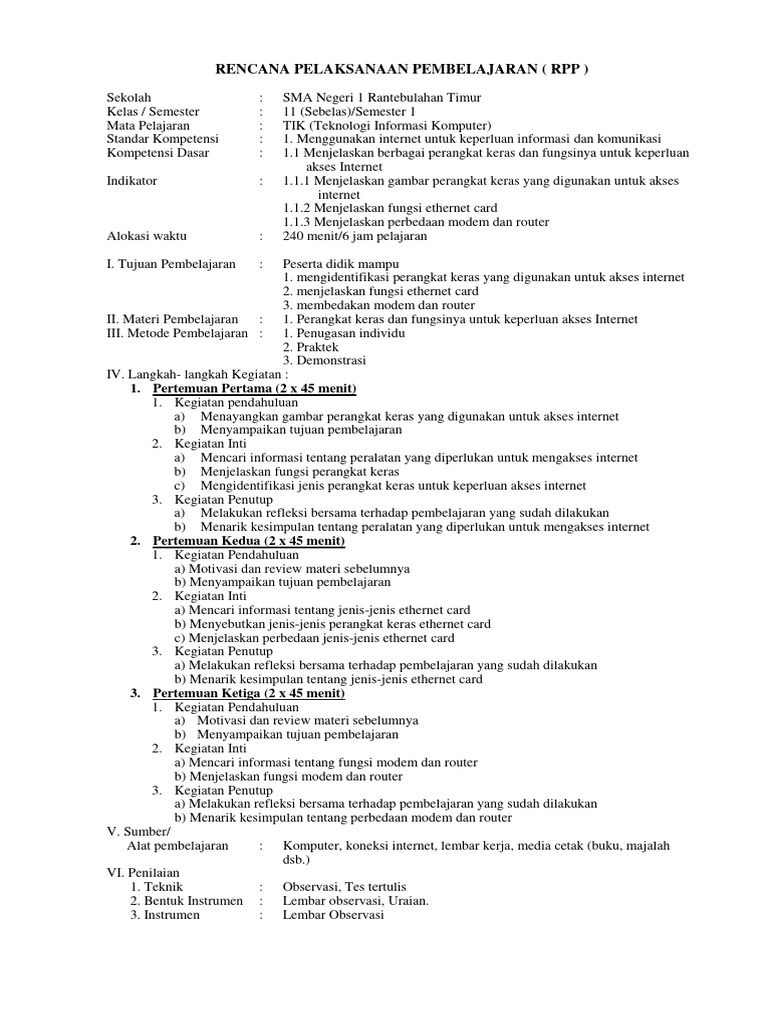 RENCANA PELAKSANAAN PEMBELAJARAN ( RPP )

Sekolah : SMA Negeri 1 Rantebulahan Timur
Kelas / Semester : 11 (Sebelas)/Semester 1
Mata Pelajaran : TIK (Teknologi Informasi Komputer)
Standar Kompetensi : 1. Menggunakan internet untuk keperluan informasi dan komunikasi
Kompetensi Dasar : 1.1 Menjelaskan berbagai perangkat keras dan fungsinya untuk keperluan akses Internet
Indikator : 1.1.1 Menjelaskan gambar perangkat keras yang digunakan untuk akses internet
1.1.2 Menjelaskan fungsi ethernet card
1.1.3 Menjelaskan perbedaan modem dan router
Alokasi waktu : 240 menit/6 jam pelajaran

I. Tujuan Pembelajaran : Peserta didik mampu
1. mengidentifikasi perangkat keras yang digunakan untuk akses internet
2. menjelaskan fungsi ethernet card
3. membedakan modem dan router
II. Materi Pembelajaran : 1. Perangkat keras dan fungsinya untuk keperluan akses Internet
III. Metode Pembelajaran : 1. Penugasan individu
2. Praktek
3. Demonstrasi
IV. Langkah- langkah Kegiatan :
1. Pertemuan Pertama (2 x 45 menit)
1. Kegiatan pendahuluan
a) Menayangkan gambar perangkat keras yang digunakan untuk akses internet
b) Menyampaikan tujuan pembelajaran
2. Kegiatan Inti
a) Mencari informasi tentang peralatan yang diperlukan untuk mengakses internet
b) Menjelaskan fungsi perangkat keras
c) Mengidentifikasi jenis perangkat keras untuk keperluan akses internet
3. Kegiatan Penutup
a) Melakukan refleksi bersama terhadap pembelajaran yang sudah dilakukan
b) Menarik kesimpulan tentang peralatan yang diperlukan untuk mengakses internet
2. Pertemuan Kedua (2 x 45 menit)
1. Kegiatan Pendahuluan
a) Motivasi dan review materi sebelumnya
b) Menyampaikan tujuan pembelajaran
2. Kegiatan Inti
a) Mencari informasi tentang jenis-jenis ethernet card
b) Menyebutkan jenis-jenis perangkat keras ethernet card
c) Menjelaskan perbedaan jenis-jenis ethernet card
3. Kegiatan Penutup
a) Melakukan refleksi bersama terhadap pembelajaran yang sudah dilakukan
b) Menarik kesimpulan tentang jenis-jenis ethernet card
3. Pertemuan Ketiga (2 x 45 menit)
1. Kegiatan Pendahuluan
a) Motivasi dan review materi sebelumnya
b) Menyampaikan tujuan pembelajaran
2. Kegiatan Inti
a) Mencari informasi tentang fungsi modem dan router
b) Menjelaskan fungsi modem dan router
3. Kegiatan Penutup
a) Melakukan refleksi bersama terhadap pembelajaran yang sudah dilakukan
b) Menarik kesimpulan tentang perbedaan modem dan router
V. Sumber/
Alat pembelajaran : Komputer, koneksi internet, lembar kerja, media cetak (buku, majalah dsb.)
VI. Penilaian
1. Teknik : Observasi, Tes tertulis
2. Bentuk Instrumen : Lembar observasi, Uraian.
3. Instrumen : Lembar Observasi